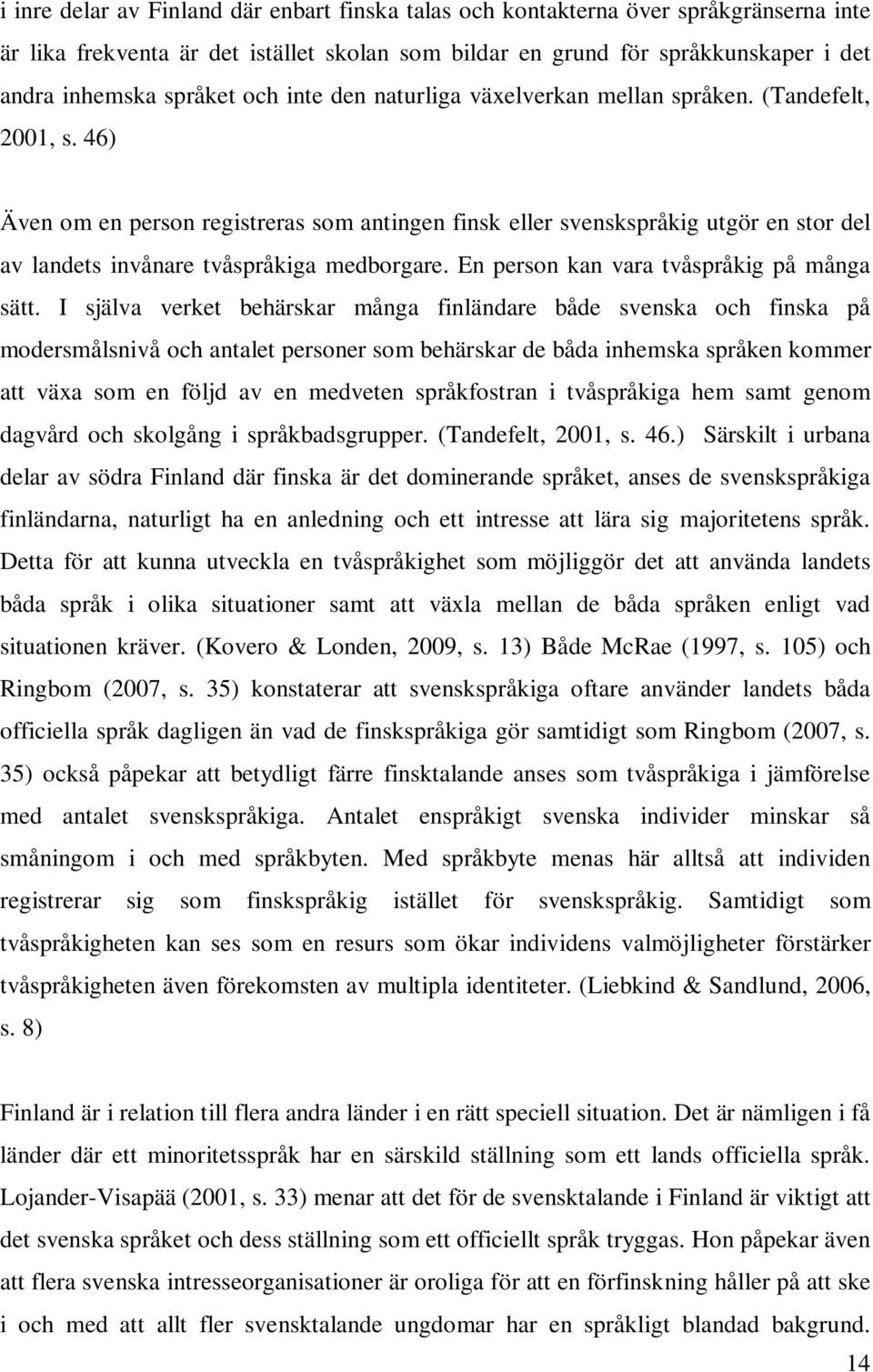 i inre delar av Finland där enbart finska talas och kontakterna över språkgränserna inte är lika frekventa är det istället skolan som bildar en grund för språkkunskaper i det andra inhemska språket och inte den naturliga växelverkan mellan språken. (Tandefelt, 2001, s. 46)

Även om en person registreras som antingen finsk eller svenskspråkig utgör en stor del av landets invånare tvåspråkiga medborgare. En person kan vara tvåspråkig på många sätt. I själva verket behärskar många finländare både svenska och finska på modersmålsnivå och antalet personer som behärskar de båda inhemska språken kommer att växa som en följd av en medveten språkfostran i tvåspråkiga hem samt genom dagvård och skolgång i språkbadsgrupper. (Tandefelt, 2001, s. 46.) Särskilt i urbana delar av södra Finland där finska är det dominerande språket, anses de svenskspråkiga finländarna, naturligt ha en anledning och ett intresse att lära sig majoritetens språk. Detta för att kunna utveckla en tvåspråkighet som möjliggör det att använda landets båda språk i olika situationer samt att växla mellan de båda språken enligt vad situationen kräver. (Kovero & Londen, 2009, s. 13) Både McRae (1997, s. 105) och Ringbom (2007, s. 35) konstaterar att svenskspråkiga oftare använder landets båda officiella språk dagligen än vad de finskspråkiga gör samtidigt som Ringbom (2007, s. 35) också påpekar att betydligt färre finsktalande anses som tvåspråkiga i jämförelse med antalet svenskspråkiga. Antalet enspråkigt svenska individer minskar så småningom i och med språkbyten. Med språkbyte menas här alltså att individen registrerar sig som finskspråkig istället för svenskspråkig. Samtidigt som tvåspråkigheten kan ses som en resurs som ökar individens valmöjligheter förstärker tvåspråkigheten även förekomsten av multipla identiteter. (Liebkind & Sandlund, 2006, s. 8)

Finland är i relation till flera andra länder i en rätt speciell situation. Det är nämligen i få länder där ett minoritetsspråk har en särskild ställning som ett lands officiella språk. Lojander-Visapää (2001, s. 33) menar att det för de svensktalande i Finland är viktigt att det svenska språket och dess ställning som ett officiellt språk tryggas. Hon påpekar även att flera svenska intresseorganisationer är oroliga för att en förfinskning håller på att ske i och med att allt fler svensktalande ungdomar har en språkligt blandad bakgrund.

14